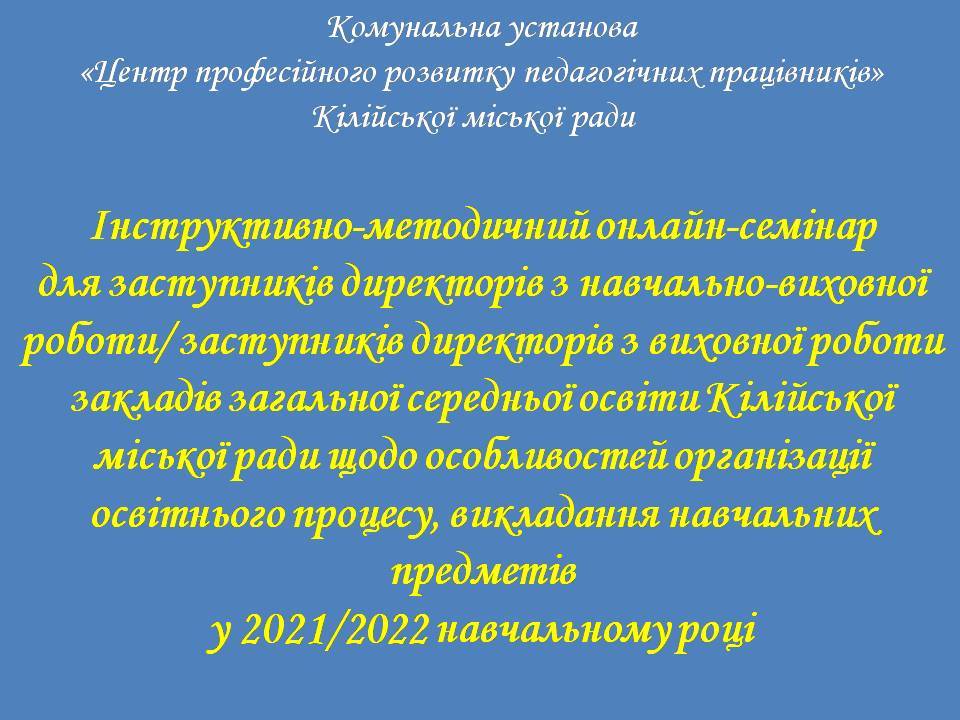 Комунальна установа
«Центр професійного розвитку педагогічних працівників»
Кілійської міської ради

Інструктивно-методичний онлайн-семінар для заступників директорів з навчально-виховної роботи/ заступників директорів з виховної роботи закладів загальної середньої освіти Кілійської міської ради щодо особливостей організації освітнього процесу, викладання навчальних предметів
у 2021/2022 навчальному році